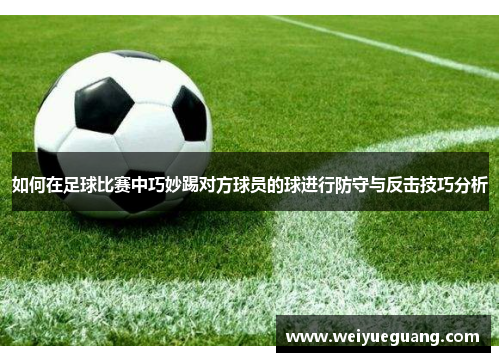 如何在足球比赛中巧妙踢对方球员的球进行防守与反击技巧分析

www.weiyueguang.com